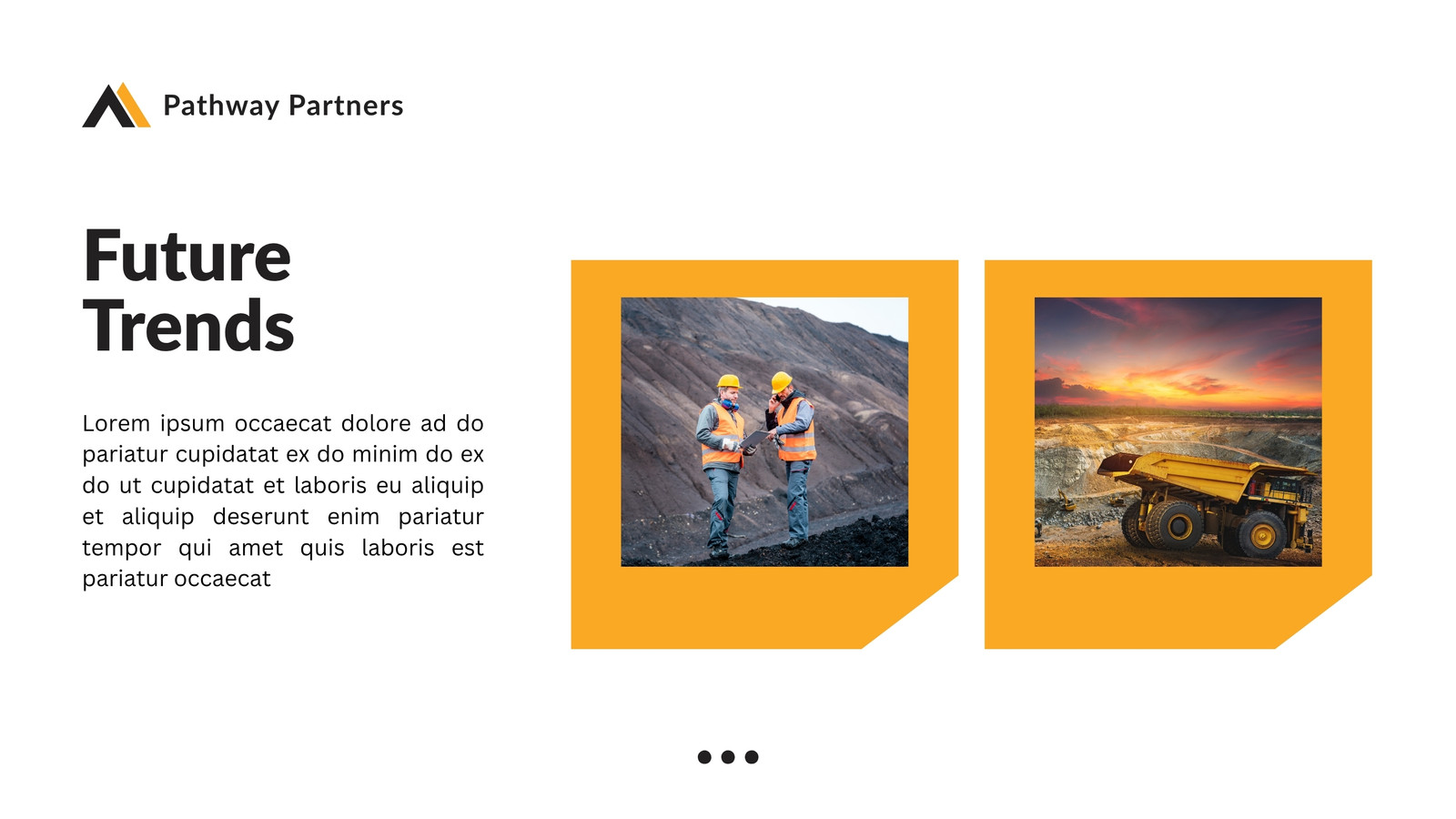 Pathway Partners

Future Trends

Lorem ipsum occaecat dolore ad do pariatur cupidatat ex do minim do ex do ut cupidatat et laboris eu aliquip et aliquip deserunt enim pariatur tempor qui amet quis laboris est pariatur occaecat